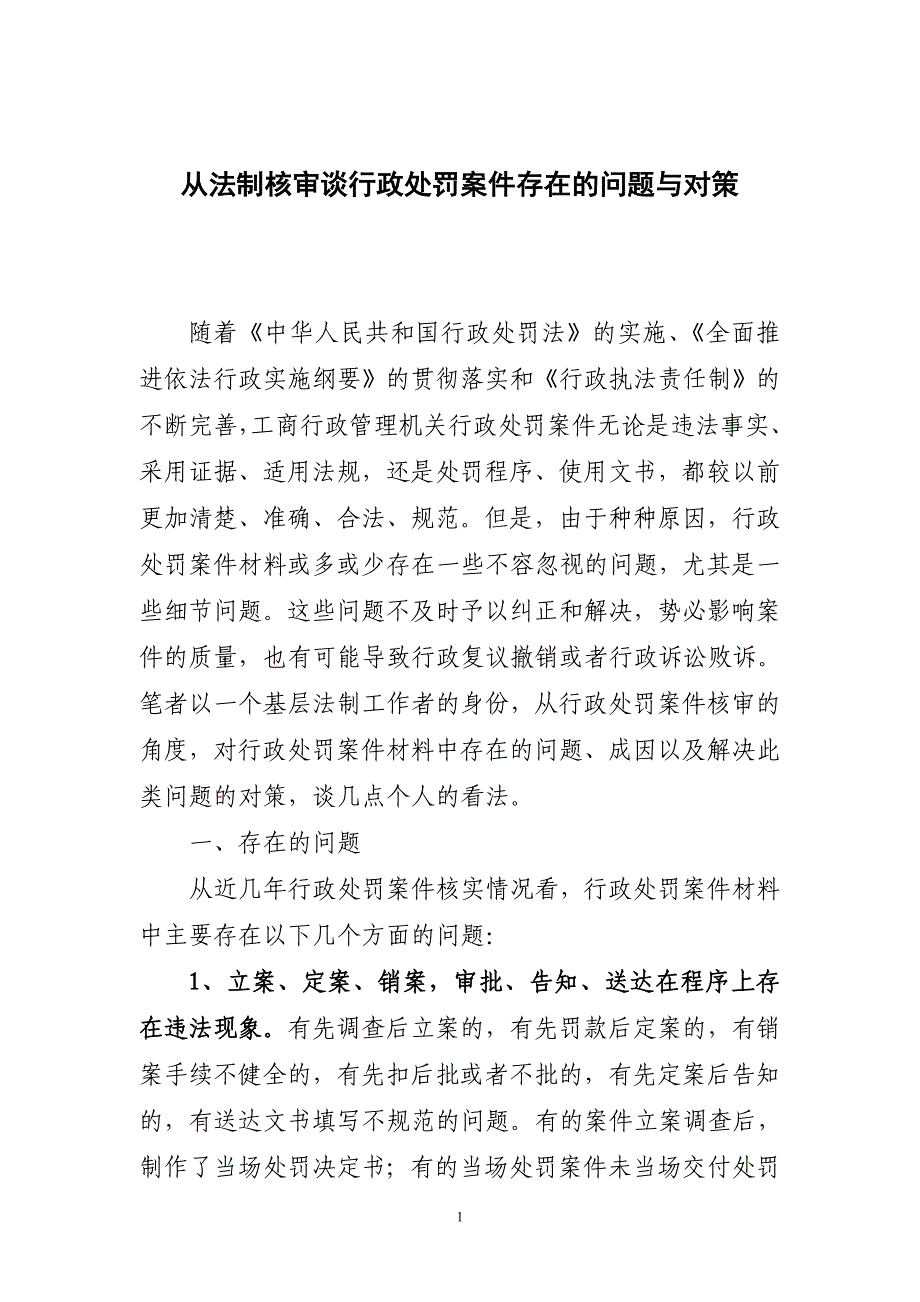 从法制核审谈行政处罚案件存在的问题与对策

随着《中华人民共和国行政处罚法》的实施、《全面推进依法行政实施纲要》的贯彻落实和《行政执法责任制》的不断完善,工商行政管理机关行政处罚案件无论是违法事实、采用证据、适用法规，还是处罚程序、使用文书，都较以前更加清楚、准确、合法、规范。但是，由于种种原因，行政处罚案件材料或多或少存在一些不容忽视的问题，尤其是一些细节问题。这些问题不及时予以纠正和解决，势必影响案件的质量，也有可能导致行政复议撤销或者行政诉讼败诉。笔者以一个基层法制工作者的身份，从行政处罚案件核审的角度，对行政处罚案件材料中存在的问题、成因以及解决此类问题的对策，谈几点个人的看法。

一、存在的问题

从近几年行政处罚案件核实情况看，行政处罚案件材料中主要存在以下几个方面的问题:

1、立案、定案、销案，审批、告知、送达在程序上存在违法现象。有先调查后立案的，有先罚款后定案的，有销案手续不健全的，有先扣后批或者不批的，有先定案后告知的，有送达文书填写不规范的问题。有的案件立案调查后，制作了当场处罚决定书；有的当场处罚案件未当场交付处罚

1